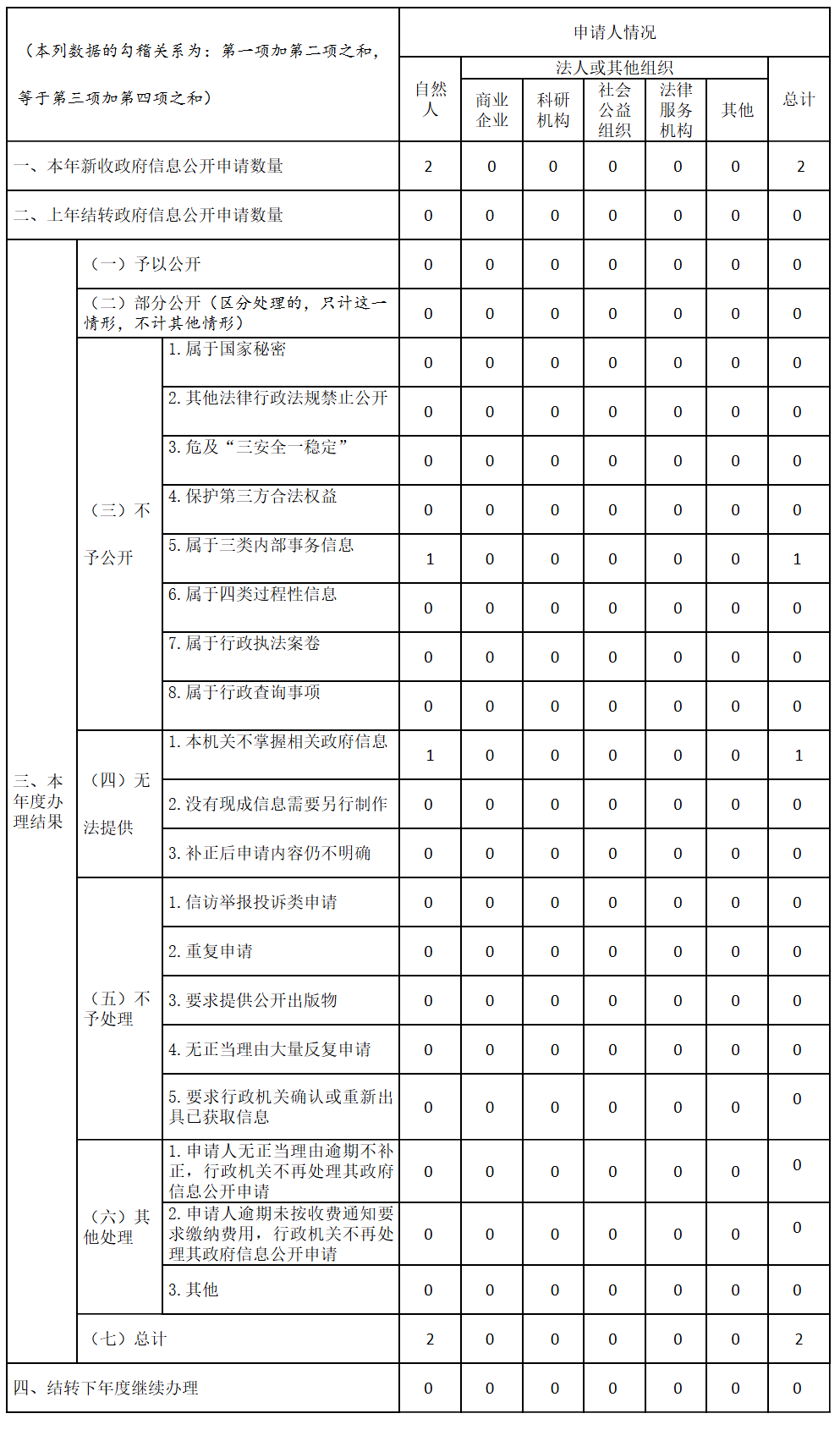 | （本列数据的勾稽关系为：第一项加第二项之和，等于第三项加第四项之和） | | | 申请人情况 | | | | | | |
|---|---|---|---|---|---|---|---|---|---|
| | | | 自然人 | 法人或其他组织 | | | | | 总计 |
| | | | | 商业企业 | 科研机构 | 社会公益组织 | 法律服务机构 | 其他 | |
| 一、本年新收政府信息公开申请数量 | | | 2 | 0 | 0 | 0 | 0 | 0 | 2 |
| 二、上年结转政府信息公开申请数量 | | | 0 | 0 | 0 | 0 | 0 | 0 | 0 |
| 三、本年度办理结果 | （一）予以公开 | | 0 | 0 | 0 | 0 | 0 | 0 | 0 |
| | （二）部分公开（区分处理的，只计这一情形，不计其他情形） | | 0 | 0 | 0 | 0 | 0 | 0 | 0 |
| | （三）不予公开 | 1. 属于国家秘密 | 0 | 0 | 0 | 0 | 0 | 0 | 0 |
| | | 2. 其他法律行政法规禁止公开 | 0 | 0 | 0 | 0 | 0 | 0 | 0 |
| | | 3. 危及“三安全一稳定” | 0 | 0 | 0 | 0 | 0 | 0 | 0 |
| | | 4. 保护第三方合法权益 | 0 | 0 | 0 | 0 | 0 | 0 | 0 |
| | | 5. 属于三类内部事务信息 | 1 | 0 | 0 | 0 | 0 | 0 | 1 |
| | | 6. 属于四类过程性信息 | 0 | 0 | 0 | 0 | 0 | 0 | 0 |
| | | 7. 属于行政执法案卷 | 0 | 0 | 0 | 0 | 0 | 0 | 0 |
| | | 8. 属于行政查询事项 | 0 | 0 | 0 | 0 | 0 | 0 | 0 |
| | （四）无法提供 | 1. 本机关不掌握相关政府信息 | 1 | 0 | 0 | 0 | 0 | 0 | 1 |
| | | 2. 没有现成信息需要另行制作 | 0 | 0 | 0 | 0 | 0 | 0 | 0 |
| | | 3. 补正后申请内容仍不明确 | 0 | 0 | 0 | 0 | 0 | 0 | 0 |
| | （五）不予处理 | 1. 信访举报投诉类申请 | 0 | 0 | 0 | 0 | 0 | 0 | 0 |
| | | 2. 重复申请 | 0 | 0 | 0 | 0 | 0 | 0 | 0 |
| | | 3. 要求提供公开出版物 | 0 | 0 | 0 | 0 | 0 | 0 | 0 |
| | | 4. 无正当理由大量反复申请 | 0 | 0 | 0 | 0 | 0 | 0 | 0 |
| | | 5. 要求行政机关确认或重新出具已获取信息 | 0 | 0 | 0 | 0 | 0 | 0 | 0 |
| | （六）其他处理 | 1. 申请人无正当理由逾期不补正，行政机关不再处理其政府信息公开申请 | 0 | 0 | 0 | 0 | 0 | 0 | 0 |
| | | 2. 申请人逾期未按收费通知要求缴纳费用，行政机关不再处理其政府信息公开申请 | 0 | 0 | 0 | 0 | 0 | 0 | 0 |
| | | 3. 其他 | 0 | 0 | 0 | 0 | 0 | 0 | 0 |
| | （七）总计 | | 2 | 0 | 0 | 0 | 0 | 0 | 2 |
| 四、结转下年度继续办理 | | | 0 | 0 | 0 | 0 | 0 | 0 | 0 |